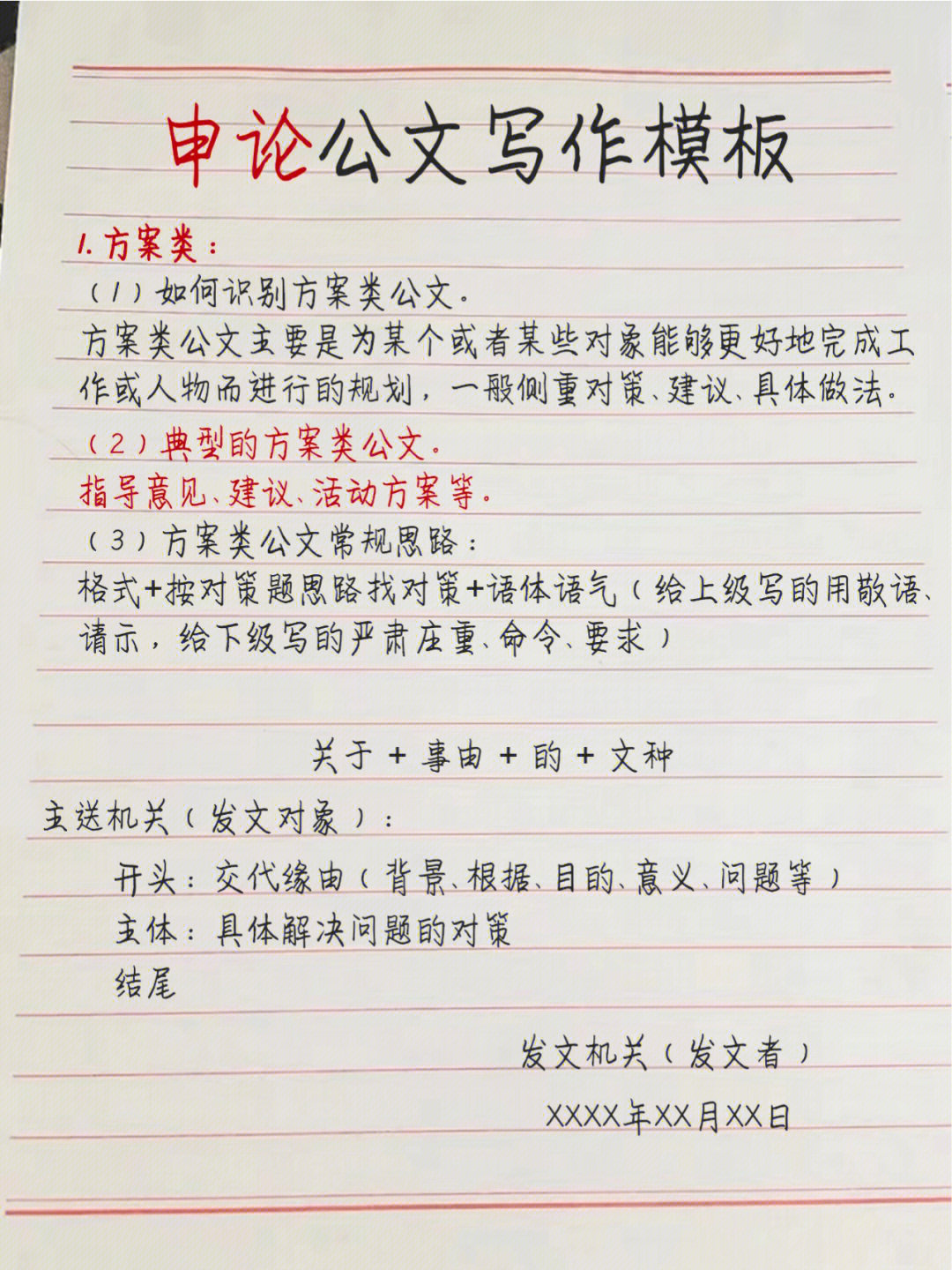 申论公文写作模板

1. 方案类：

（1）如何识别方案类公文.

方案类公文主要是为某个或者某些对象能够更好地完成工作或人物而进行的规划，一般侧重对策、建议、具体做法.

（2）典型的方案类公文.

指导意见、建议、活动方案等.

（3）方案类公文常规思路：

格式+按对策题思路找对策+语体语气（给上级写的用敬语、请示，给下级写的严肃庄重、命令、要求）

关于 + 事由 + 的 + 文种

主送机关（发文对象）：

开头：交代缘由（背景、根据、目的、意义、问题等）

主体：具体解决问题的对策

结尾

发文机关（发文者）

XXXX年XX月XX日